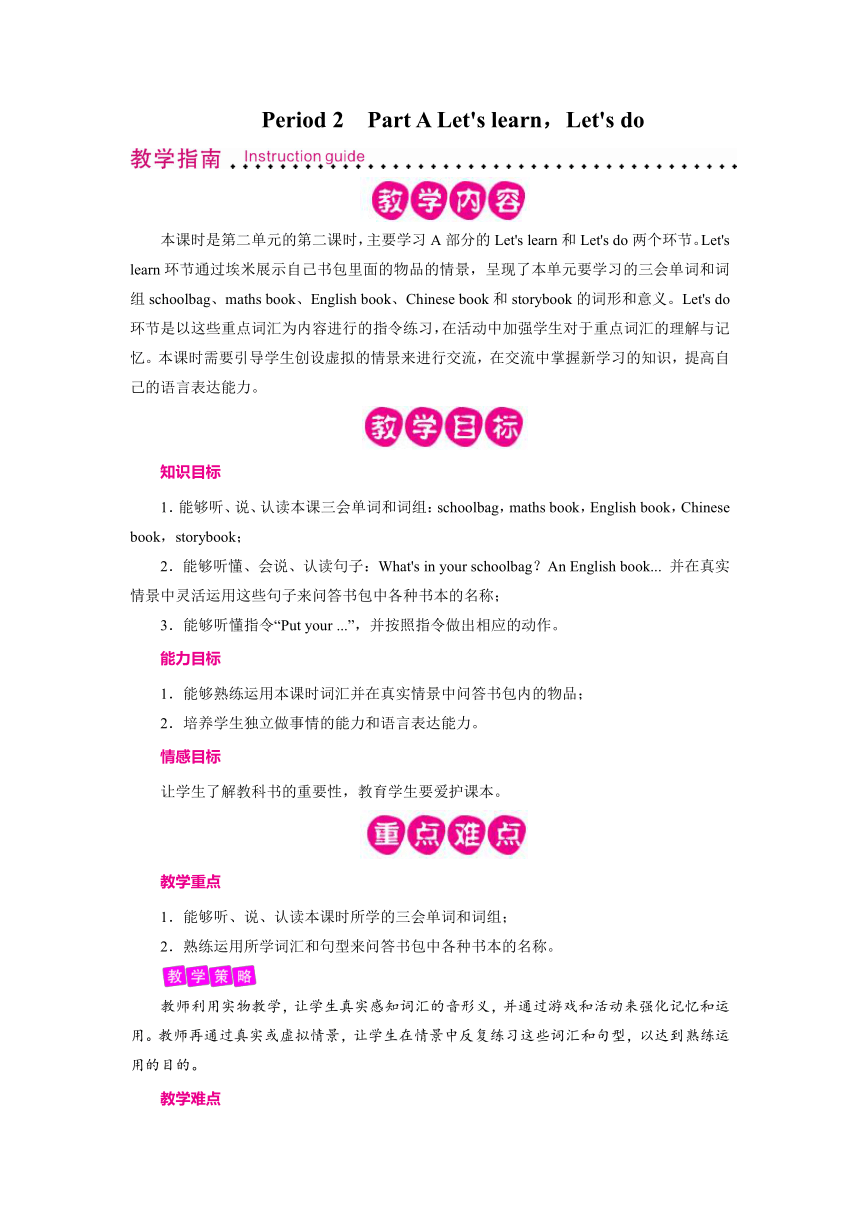 Period 2　Part A Let's learn，Let's do

教学指南 Instruction guide

教学内容

本课时是第二单元的第二课时，主要学习 A 部分的 Let's learn 和 Let's do 两个环节。Let's learn 环节通过埃米展示自己书包里面的物品的情景，呈现了本单元要学习的三会单词和词组 schoolbag、maths book、English book、Chinese book 和 storybook 的词形和意义。Let's do 环节是以这些重点词汇为内容进行的指令练习，在活动中加强学生对于重点词汇的理解与记忆。本课时需要引导学生创设虚拟的情景来进行交流，在交流中掌握新学习的知识，提高自己的语言表达能力。

教学目标

知识目标

1. 能够听、说、认读本课三会单词和词组：schoolbag，maths book，English book，Chinese book，storybook；

2．能够听懂、会说、认读句子：What's in your schoolbag？An English book... 并在真实情景中灵活运用这些句子来问答书包中各种书本的名称；

3．能够听懂指令“Put your ...”，并按照指令做出相应的动作。

能力目标

1．能够熟练运用本课时词汇并在真实情景中问答书包内的物品；

2．培养学生独立做事情的能力和语言表达能力。

情感目标

让学生了解教科书的重要性，教育学生要爱护课本。

重点难点

教学重点

1．能够听、说、认读本课时所学的三会单词和词组；

2．熟练运用所学词汇和句型来问答书包中各种书本的名称。

教学策略

教师利用实物教学，让学生真实感知词汇的音形义，并通过游戏和活动来强化记忆和运用。教师再通过真实或虚拟情景，让学生在情景中反复练习这些词汇和句型，以达到熟练运用的目的。

教学难点